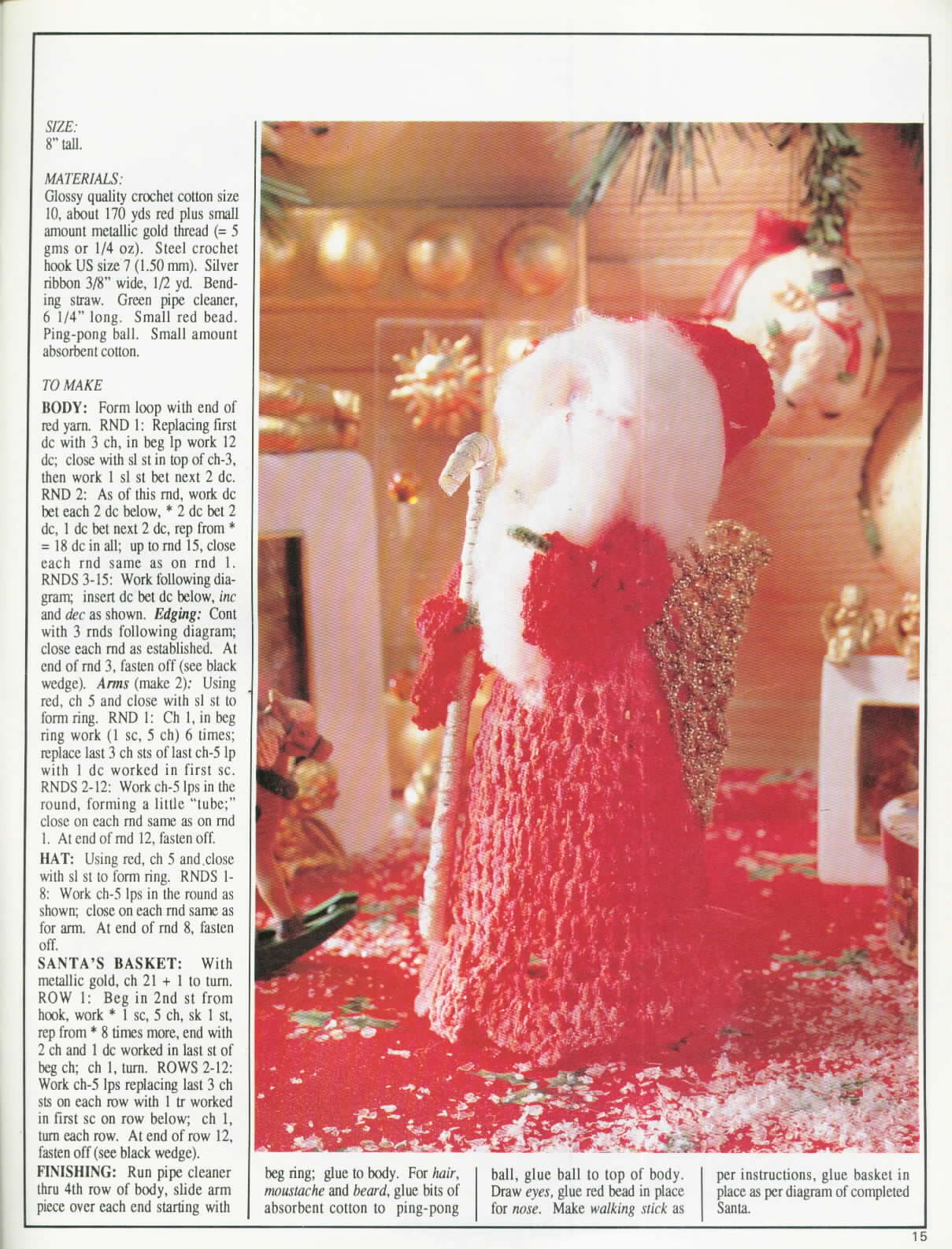 SIZE:
8" tall.

MATERIALS:
Glossy quality crochet cotton size 10, about 170 yds red plus small amount metallic gold thread (= 5 gms or 1/4 oz). Steel crochet hook US size 7 (1.50 mm). Silver ribbon 3/8" wide, 1/2 yd. Bending straw. Green pipe cleaner, 6 1/4" long. Small red bead. Ping-pong ball. Small amount absorbent cotton.

TO MAKE

BODY: Form loop with end of red yarn. RND 1: Replacing first dc with 3 ch, in beg lp work 12 dc; close with sl st in top of ch-3, then work 1 sl st bet next 2 dc. RND 2: As of this rnd, work dc bet each 2 dc below, * 2 dc bet 2 dc, 1 dc bet next 2 dc, rep from * = 18 dc in all; up to rnd 15, close each rnd same as on rnd 1. RNDS 3-15: Work following diagram; insert dc bet dc below, inc and dec as shown. Edging: Cont with 3 rnds following diagram; close each rnd as established. At end of rnd 3, fasten off (see black wedge). Arms (make 2): Using red, ch 5 and close with sl st to form ring. RND 1: Ch 1, in beg ring work (1 sc, 5 ch) 6 times; replace last 3 ch sts of last ch-5 lp with 1 dc worked in first sc. RNDS 2-12: Work ch-5 lps in the round, forming a little "tube;" close on each rnd same as on rnd 1. At end of rnd 12, fasten off.

HAT: Using red, ch 5 and close with sl st to form ring. RNDS 1-8: Work ch-5 lps in the round as shown; close on each rnd same as for arm. At end of rnd 8, fasten off.

SANTA'S BASKET: With metallic gold, ch 21 + 1 to turn. ROW 1: Beg in 2nd st from hook, work * 1 sc, 5 ch, sk 1 st, rep from * 8 times more, end with 2 ch and 1 dc worked in last st of beg ch; ch 1, turn. ROWS 2-12: Work ch-5 lps replacing last 3 ch sts on each row with 1 tr worked in first sc on row below; ch 1, turn each row. At end of row 12, fasten off (see black wedge).

FINISHING: Run pipe cleaner thru 4th row of body, slide arm piece over each end starting with beg ring; glue to body. For hair, moustache and beard, glue bits of absorbent cotton to ping-pong ball, glue ball to top of body. Draw eyes, glue red bead in place for nose. Make walking stick as per instructions, glue basket in place as per diagram of completed Santa.

15